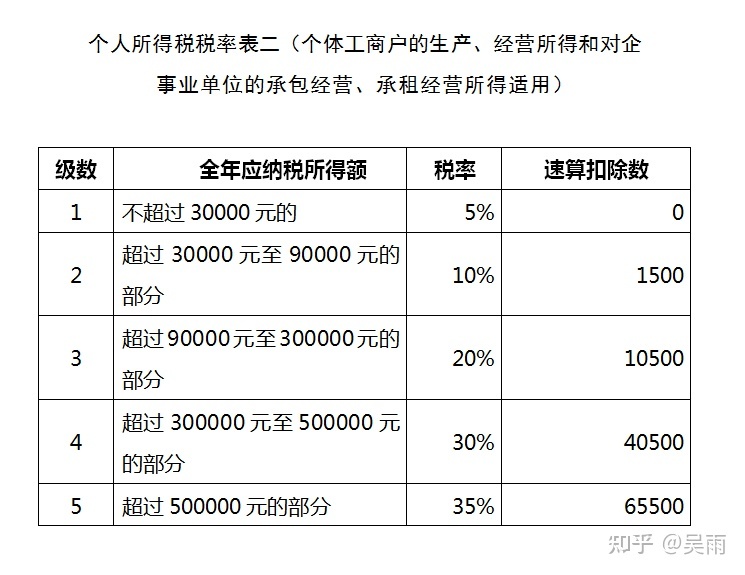 个人所得税税率表二（个体工商户的生产、经营所得和对企事业单位的承包经营、承租经营所得适用）

| 级数 | 全年应纳税所得额 | 税率 | 速算扣除数 |
|---|---|---|---|
| 1 | 不超过 30000 元的 | 5% | 0 |
| 2 | 超过 30000 元至 90000 元的部分 | 10% | 1500 |
| 3 | 超过90000元至300000元的部分 | 20% | 10500 |
| 4 | 超过 300000 元至 500000 元的部分 | 30% | 40500 |
| 5 | 超过 500000 元的部分 | 35% | 65500 |

知乎 @吴雨